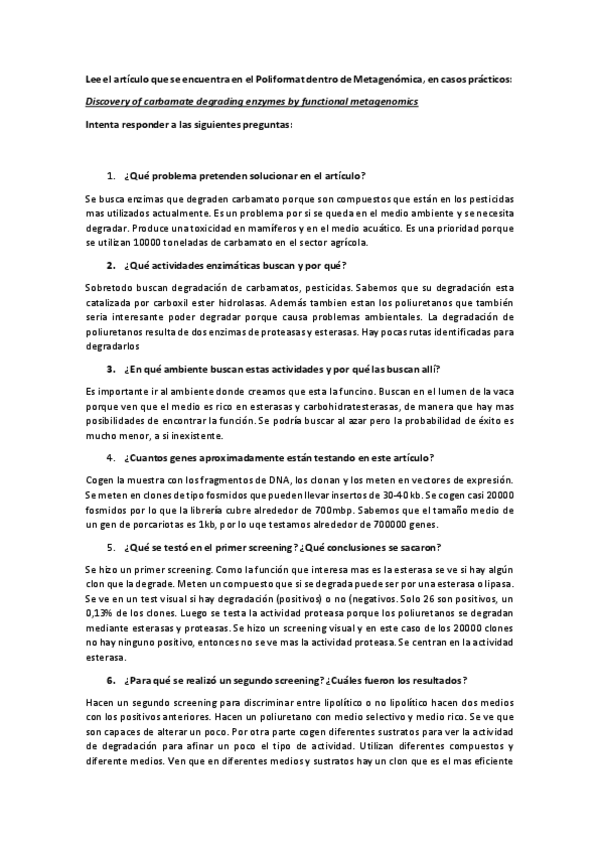 Lee el artículo que se encuentra en el Poliformat dentro de Metagenómica, en casos prácticos:

Discovery of carbamate degrading enzymes by functional metagenomics

Intenta responder a las siguientes preguntas:

1. ¿Qué problema pretenden solucionar en el artículo?

Se busca enzimas que degraden carbamato porque son compuestos que están en los pesticidas mas utilizados actualmente. Es un problema por si se queda en el medio ambiente y se necesita degradar. Produce una toxicidad en mamíferos y en el medio acuático. Es una prioridad porque se utilizan 10000 toneladas de carbamato en el sector agrícola.

2. ¿Qué actividades enzimáticas buscan y por qué?

Sobretodo buscan degradación de carbamatos, pesticidas. Sabemos que su degradación esta catalizada por carboxil ester hidrolasas. Además tambien estan los poliuretanos que también seria interesante poder degradar porque causa problemas ambientales. La degradación de poliuretanos resulta de dos enzimas de proteasas y esterasas. Hay pocas rutas identificadas para degradarlos

3. ¿En qué ambiente buscan estas actividades y por qué las buscan allí?

Es importante ir al ambiente donde creamos que esta la funcino. Buscan en el lumen de la vaca porque ven que el medio es rico en esterasas y carbohidratesterasas, de manera que hay mas posibilidades de encontrar la función. Se podría buscar al azar pero la probabilidad de éxito es mucho menor, a si inexistente.

4. ¿Cuantos genes aproximadamente están testando en este artículo?

Cogen la muestra con los fragmentos de DNA, los clonan y los meten en vectores de expresión. Se meten en clones de tipo fosmidos que pueden llevar insertos de 30-40 kb. Se cogen casi 20000 fosmidos por lo que la librería cubre alrededor de 700mbp. Sabemos que el tamaño medio de un gen de porcariotas es 1kb, por lo uqe testamos alrededor de 700000 genes.

5. ¿Qué se testó en el primer screening? ¿Qué conclusiones se sacaron?

Se hizo un primer screening. Como la función que interesa mas es la esterasa se ve si hay algún clon que la degrade. Meten un compuesto que si se degrada puede ser por una esterasa o lipasa. Se ve en un test visual si hay degradación (positivos) o no (negativos. Solo 26 son positivos, un 0,13% de los clones. Luego se testa la actividad proteasa porque los poliuretanos se degradan mediante esterasas y proteasas. Se hizo un screening visual y en este caso de los 20000 clones no hay ninguno positivo, entonces no se ve mas la actividad proteasa. Se centran en la actividad esterasa.

6. ¿Para qué se realizó un segundo screening? ¿Cuáles fueron los resultados?

Hacen un segundo screening para discriminar entre lipolítico o no lipolítico hacen dos medios con los positivos anteriores. Hacen un poliuretano con medio selectivo y medio rico. Se ve que son capaces de alterar un poco. Por otra parte cogen diferentes sustratos para ver la actividad de degradación para afinar un poco el tipo de actividad. Utilizan diferentes compuestos y diferente medios. Ven que en diferentes medios y sustratos hay un clon que es el mas eficiente